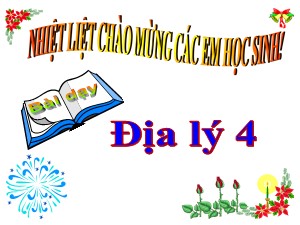 NHIỆT LIỆT CHÀO MỪNG CÁC EM HỌC SINH!

Bài dạy

Địa lý 4